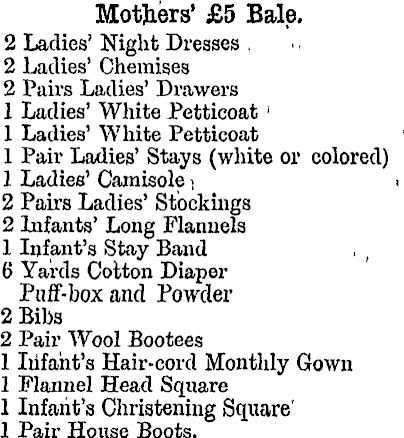 Mothers' £5 Bale.

2 Ladies' Night Dresses
2 Ladies' Chemises
2 Pairs Ladies' Drawers
1 Ladies' White Petticoat
1 Ladies' White Petticoat
1 Pair Ladies' Stays (white or colored)
1 Ladies' Camisole
2 Pairs Ladies' Stockings
2 Infants' Long Flannels
1 Infant's Stay Band
6 Yards Cotton Diaper
Puff-box and Powder
2 Bibs
2 Pair Wool Bootees
1 Infant's Hair-cord Monthly Gown
1 Flannel Head Square
1 Infant's Christening Square
1 Pair House Boots.